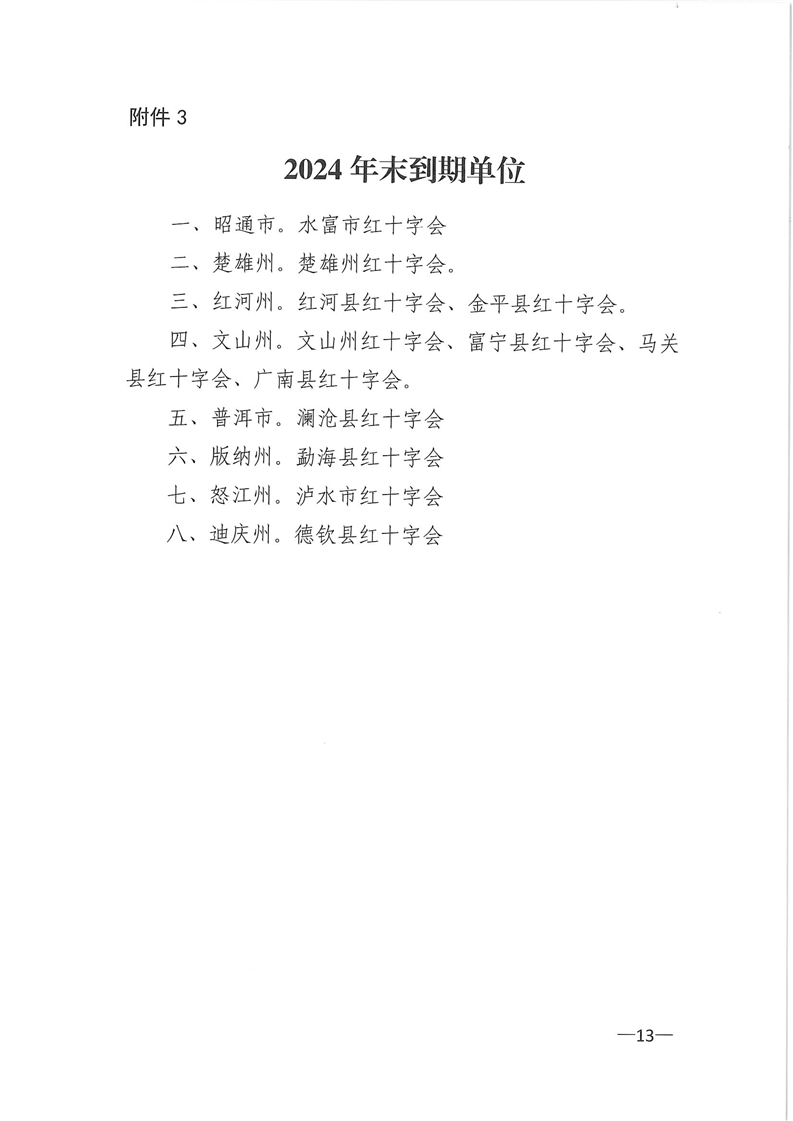 附件 3

2024 年末到期单位

一、昭通市。水富市红十字会

二、楚雄州。楚雄州红十字会。

三、红河州。红河县红十字会、金平县红十字会。

四、文山州。文山州红十字会、富宁县红十字会、马关县红十字会、广南县红十字会。

五、普洱市。澜沧县红十字会

六、版纳州。勐海县红十字会

七、怒江州。泸水市红十字会

八、迪庆州。德钦县红十字会

—13—